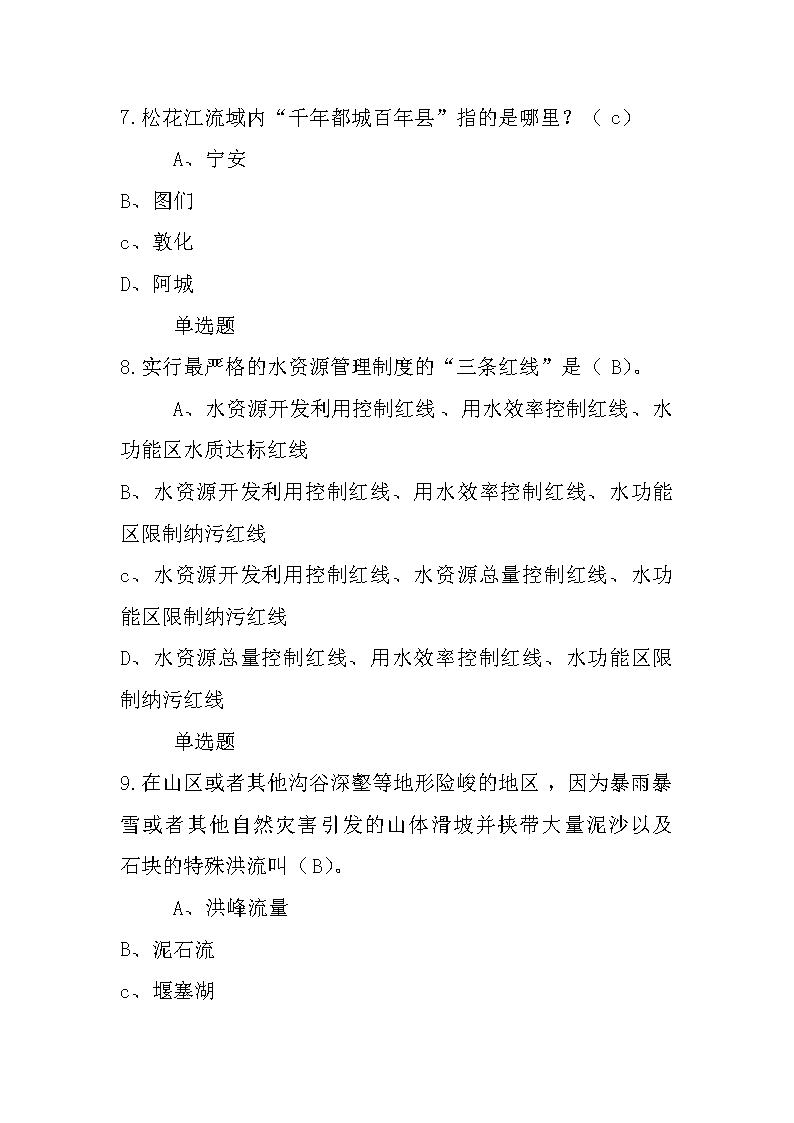 7.松花江流域内“千年都城百年县”指的是哪里？（ c）

A、宁安

B、图们

c、敦化

D、阿城

单选题

8.实行最严格的水资源管理制度的“三条红线”是（ B)。

A、水资源开发利用控制红线、用水效率控制红线、水功能区水质达标红线

B、水资源开发利用控制红线、用水效率控制红线、水功能区限制纳污红线

c、水资源开发利用控制红线、水资源总量控制红线、水功能区限制纳污红线

D、水资源总量控制红线、用水效率控制红线、水功能区限制纳污红线

单选题

9.在山区或者其他沟谷深壑等地形险峻的地区，因为暴雨暴雪或者其他自然灾害引发的山体滑坡并挟带大量泥沙以及石块的特殊洪流叫（B)。

A、洪峰流量

B、泥石流

c、堰塞湖